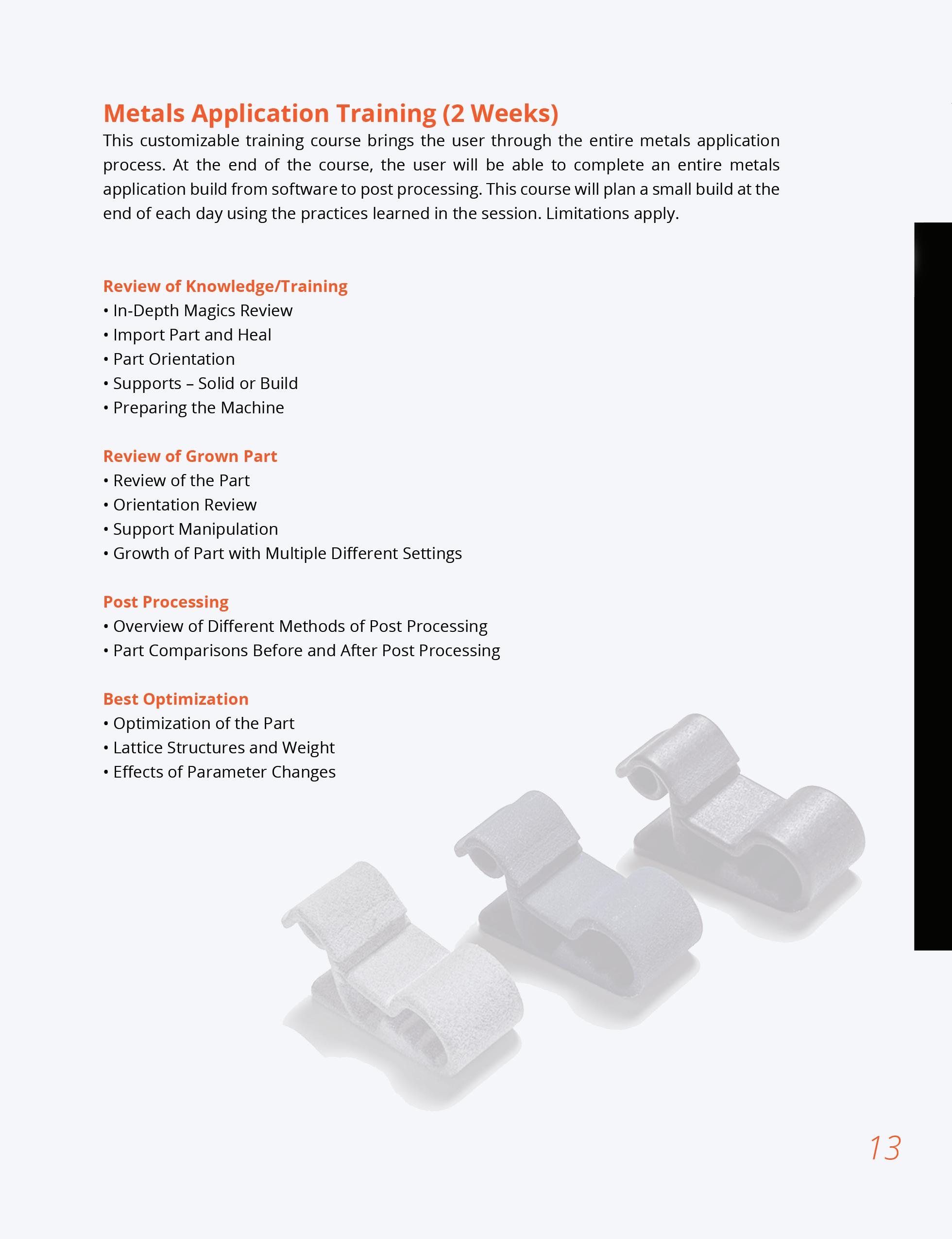 Metals Application Training (2 Weeks)
This customizable training course brings the user through the entire metals application process. At the end of the course, the user will be able to complete an entire metals application build from software to post processing. This course will plan a small build at the end of each day using the practices learned in the session. Limitations apply.

Review of Knowledge/Training
• In-Depth Magics Review
• Import Part and Heal
• Part Orientation
• Supports – Solid or Build
• Preparing the Machine

Review of Grown Part
• Review of the Part
• Orientation Review
• Support Manipulation
• Growth of Part with Multiple Different Settings

Post Processing
• Overview of Different Methods of Post Processing
• Part Comparisons Before and After Post Processing

Best Optimization
• Optimization of the Part
• Lattice Structures and Weight
• Effects of Parameter Changes

13